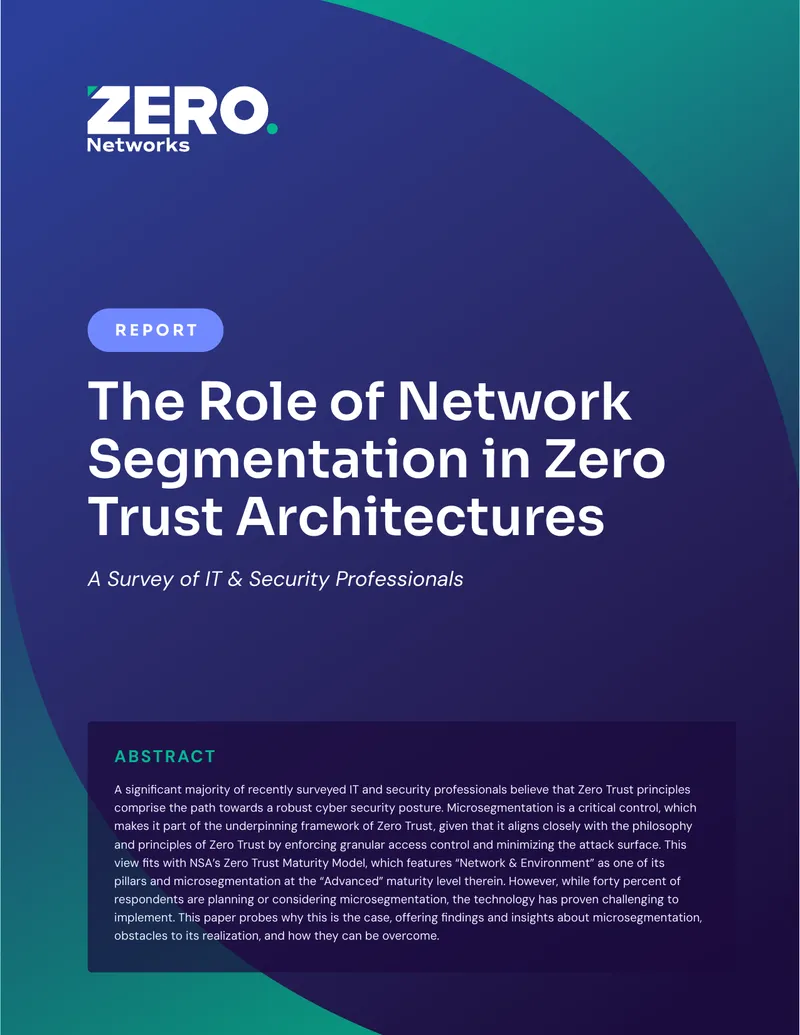 ZERO.
Networks

REPORT

The Role of Network Segmentation in Zero Trust Architectures

A Survey of IT & Security Professionals

ABSTRACT

A significant majority of recently surveyed IT and security professionals believe that Zero Trust principles comprise the path towards a robust cyber security posture. Microsegmentation is a critical control, which makes it part of the underpinning framework of Zero Trust, given that it aligns closely with the philosophy and principles of Zero Trust by enforcing granular access control and minimizing the attack surface. This view fits with NSA's Zero Trust Maturity Model, which features "Network & Environment" as one of its pillars and microsegmentation at the "Advanced" maturity level therein. However, while forty percent of respondents are planning or considering microsegmentation, the technology has proven challenging to implement. This paper probes why this is the case, offering findings and insights about microsegmentation, obstacles to its realization, and how they can be overcome.